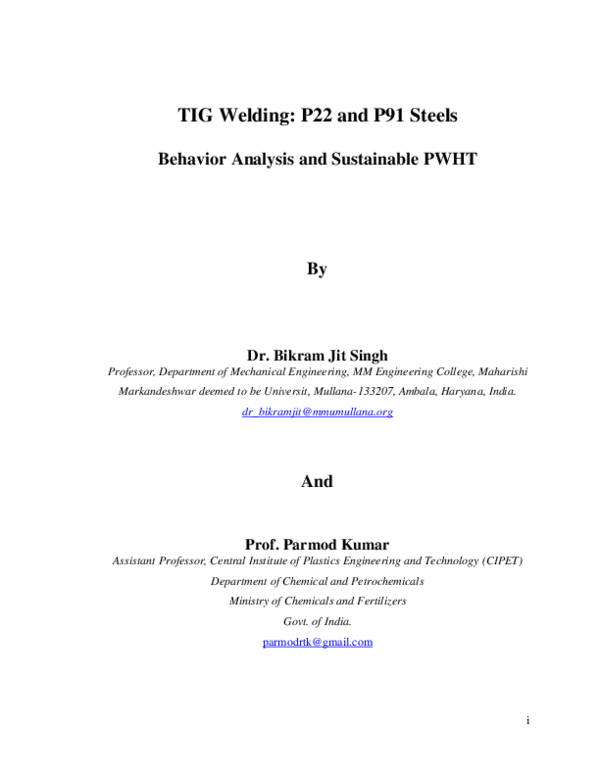 TIG Welding: P22 and P91 Steels

Behavior Analysis and Sustainable PWHT

By

Dr. Bikram Jit Singh

Professor, Department of Mechanical Engineering, MM Engineering College, Maharishi Markandeshwar deemed to be Universit, Mullana-133207, Ambala, Haryana, India.

dr_bikramjit@mmumullana.org

And

Prof. Parmod Kumar

Assistant Professor, Central Institute of Plastics Engineering and Technology (CIPET)

Department of Chemical and Petrochemicals

Ministry of Chemicals and Fertilizers

Govt. of India.

parmodrtk@gmail.com

i